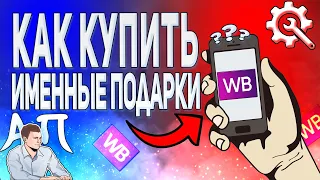 КАК КУПИТЬ
ИМЕННЫЕ ПОДАРКИ

???

WB

АП

WB

WB